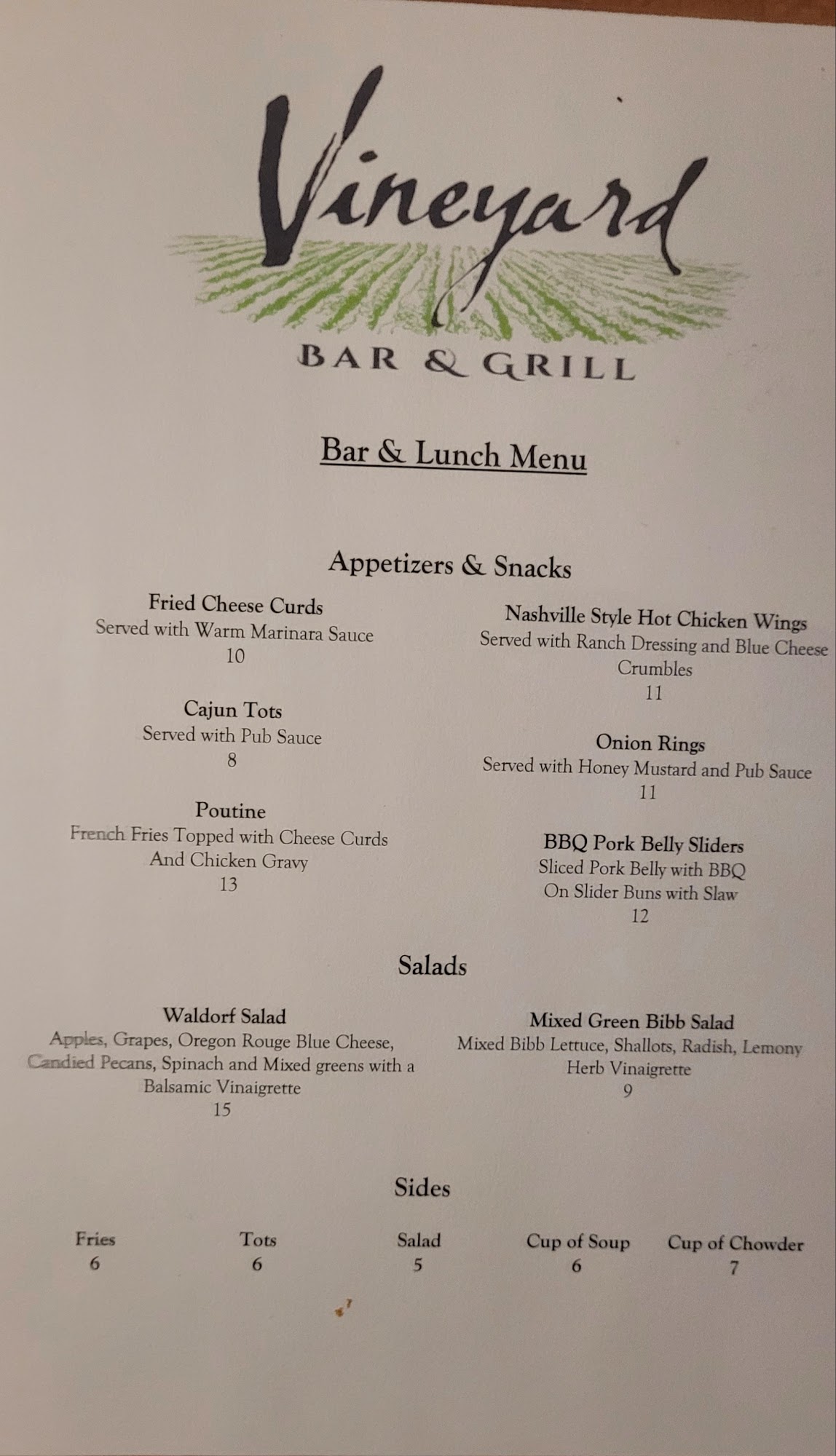 Vineyard

BAR & GRILL

Bar & Lunch Menu

Appetizers & Snacks

Fried Cheese Curds
Served with Warm Marinara Sauce
10

Cajun Tots
Served with Pub Sauce
8

Poutine
French Fries Topped with Cheese Curds
And Chicken Gravy
13

Nashville Style Hot Chicken Wings
Served with Ranch Dressing and Blue Cheese Crumbles
11

Onion Rings
Served with Honey Mustard and Pub Sauce
11

BBQ Pork Belly Sliders
Sliced Pork Belly with BBQ
On Slider Buns with Slaw
12

Salads

Waldorf Salad
Apples, Grapes, Oregon Rouge Blue Cheese, Candied Pecans, Spinach and Mixed greens with a Balsamic Vinaigrette
15

Mixed Green Bibb Salad
Mixed Bibb Lettuce, Shallots, Radish, Lemony Herb Vinaigrette
9

Sides

Fries
6

Tots
6

Salad
5

Cup of Soup
6

Cup of Chowder
7